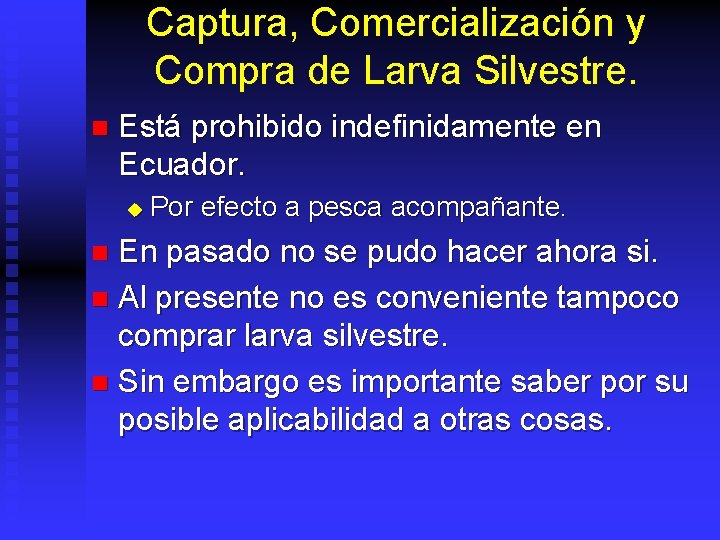 Captura, Comercialización y Compra de Larva Silvestre.

Está prohibido indefinidamente en Ecuador.

Por efecto a pesca acompañante.

En pasado no se pudo hacer ahora si.

Al presente no es conveniente tampoco comprar larva silvestre.

Sin embargo es importante saber por su posible aplicabilidad a otras cosas.